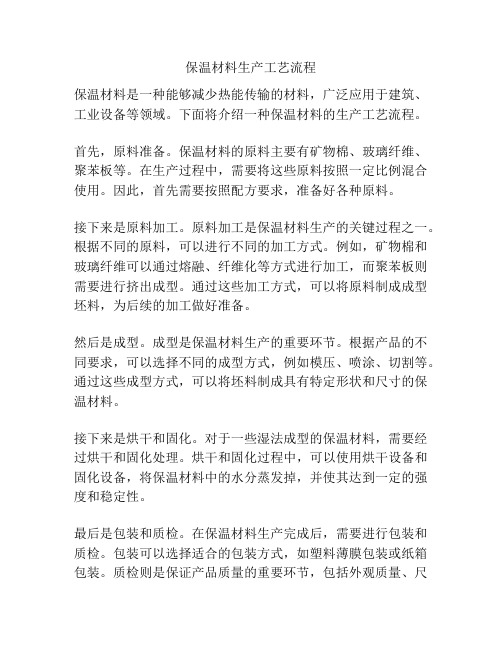 保温材料生产工艺流程

保温材料是一种能够减少热能传输的材料，广泛应用于建筑、工业设备等领域。下面将介绍一种保温材料的生产工艺流程。

首先，原料准备。保温材料的原料主要有矿物棉、玻璃纤维、聚苯板等。在生产过程中，需要将这些原料按照一定比例混合使用。因此，首先需要按照配方要求，准备好各种原料。

接下来是原料加工。原料加工是保温材料生产的关键过程之一。根据不同的原料，可以进行不同的加工方式。例如，矿物棉和玻璃纤维可以通过熔融、纤维化等方式进行加工，而聚苯板则需要进行挤出成型。通过这些加工方式，可以将原料制成成型坯料，为后续的加工做好准备。

然后是成型。成型是保温材料生产的重要环节。根据产品的不同要求，可以选择不同的成型方式，例如模压、喷涂、切割等。通过这些成型方式，可以将坯料制成具有特定形状和尺寸的保温材料。

接下来是烘干和固化。对于一些湿法成型的保温材料，需要经过烘干和固化处理。烘干和固化过程中，可以使用烘干设备和固化设备，将保温材料中的水分蒸发掉，并使其达到一定的强度和稳定性。

最后是包装和质检。在保温材料生产完成后，需要进行包装和质检。包装可以选择适合的包装方式，如塑料薄膜包装或纸箱包装。质检则是保证产品质量的重要环节，包括外观质量、尺